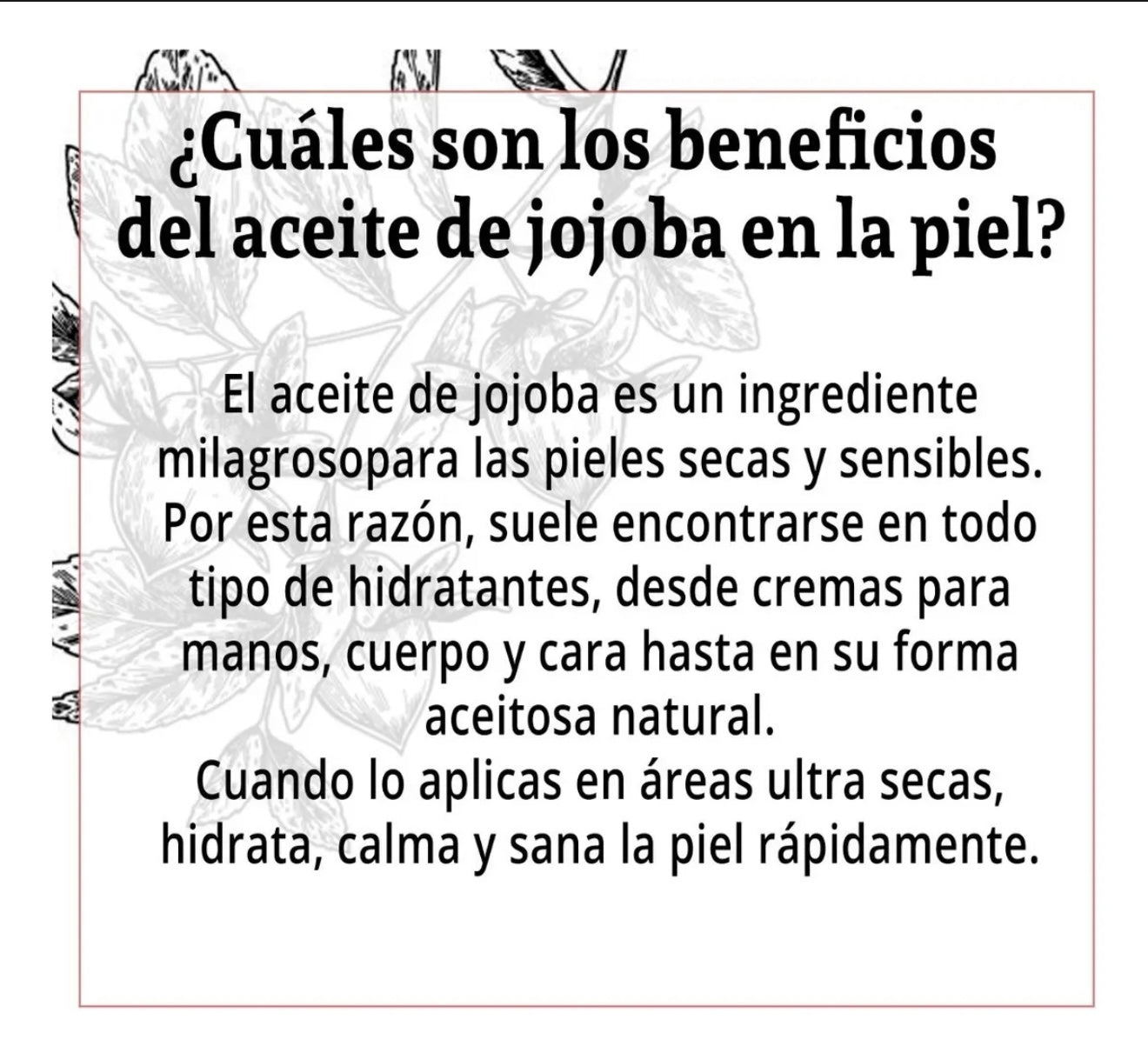 ¿Cuáles son los beneficios del aceite de jojoba en la piel?

El aceite de jojoba es un ingrediente milagrosopara las pieles secas y sensibles. Por esta razón, suele encontrarse en todo tipo de hidratantes, desde cremas para manos, cuerpo y cara hasta en su forma aceitosa natural.

Cuando lo aplicas en áreas ultra secas, hidrata, calma y sana la piel rápidamente.